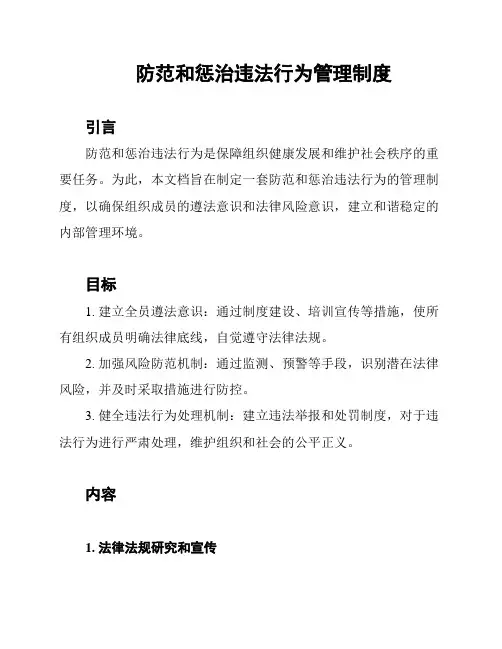 防范和惩治违法行为管理制度

引言

防范和惩治违法行为是保障组织健康发展和维护社会秩序的重要任务。为此，本文档旨在制定一套防范和惩治违法行为的管理制度，以确保组织成员的遵法意识和法律风险意识，建立和谐稳定的内部管理环境。

目标

1. 建立全员遵法意识：通过制度建设、培训宣传等措施，使所有组织成员明确法律底线，自觉遵守法律法规。

2. 加强风险防范机制：通过监测、预警等手段，识别潜在法律风险，并及时采取措施进行防控。

3. 健全违法行为处理机制：建立违法举报和处罚制度，对于违法行为进行严肃处理，维护组织和社会的公平正义。

内容

1. 法律法规研究和宣传